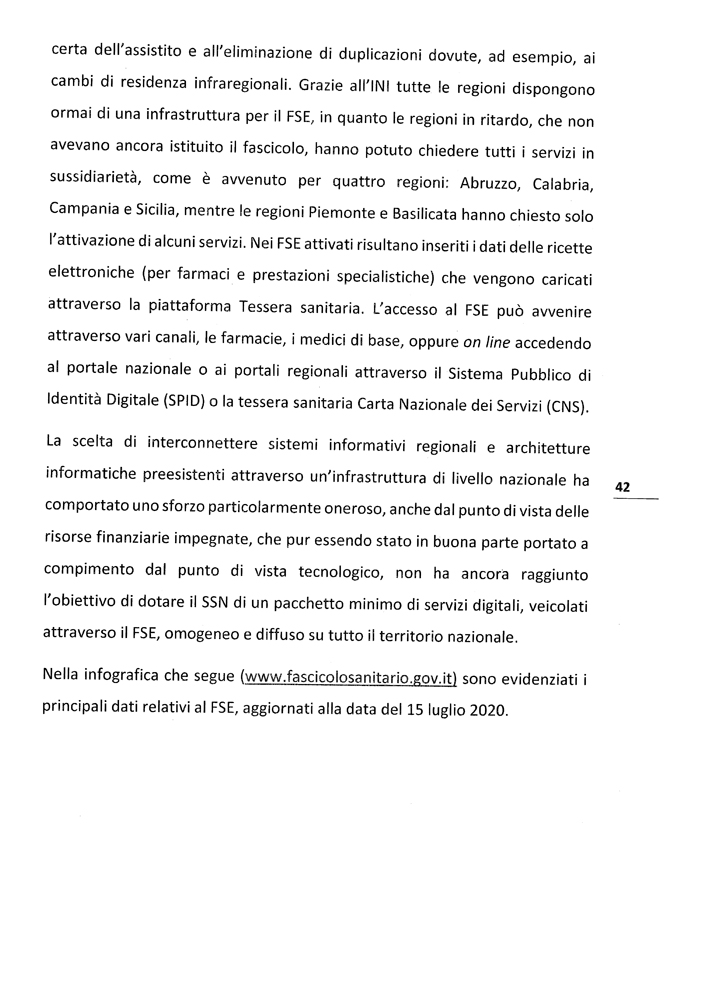 certa dell'assistito e all'eliminazione di duplicazioni dovute, ad esempio, ai cambi di residenza infraregionali. Grazie all'INI tutte le regioni dispongono ormai di una infrastruttura per il FSE, in quanto le regioni in ritardo, che non avevano ancora istituito il fascicolo, hanno potuto chiedere tutti i servizi in sussidiarietà, come è avvenuto per quattro regioni: Abruzzo, Calabria, Campania e Sicilia, mentre le regioni Piemonte e Basilicata hanno chiesto solo l'attivazione di alcuni servizi. Nei FSE attivati risultano inseriti i dati delle ricette elettroniche (per farmaci e prestazioni specialistiche) che vengono caricati attraverso la piattaforma Tessera sanitaria. L'accesso al FSE può avvenire attraverso vari canali, le farmacie, i medici di base, oppure on line accedendo al portale nazionale o ai portali regionali attraverso il Sistema Pubblico di Identità Digitale (SPID) o la tessera sanitaria Carta Nazionale dei Servizi (CNS).

La scelta di interconnettere sistemi informativi regionali e architetture informatiche preesistenti attraverso un'infrastruttura di livello nazionale ha comportato uno sforzo particolarmente oneroso, anche dal punto di vista delle risorse finanziarie impegnate, che pur essendo stato in buona parte portato a compimento dal punto di vista tecnologico, non ha ancora raggiunto l'obiettivo di dotare il SSN di un pacchetto minimo di servizi digitali, veicolati attraverso il FSE, omogeneo e diffuso su tutto il territorio nazionale.

42

Nella infografica che segue (www.fascicolosanitario.gov.it) sono evidenziati i principali dati relativi al FSE, aggiornati alla data del 15 luglio 2020.